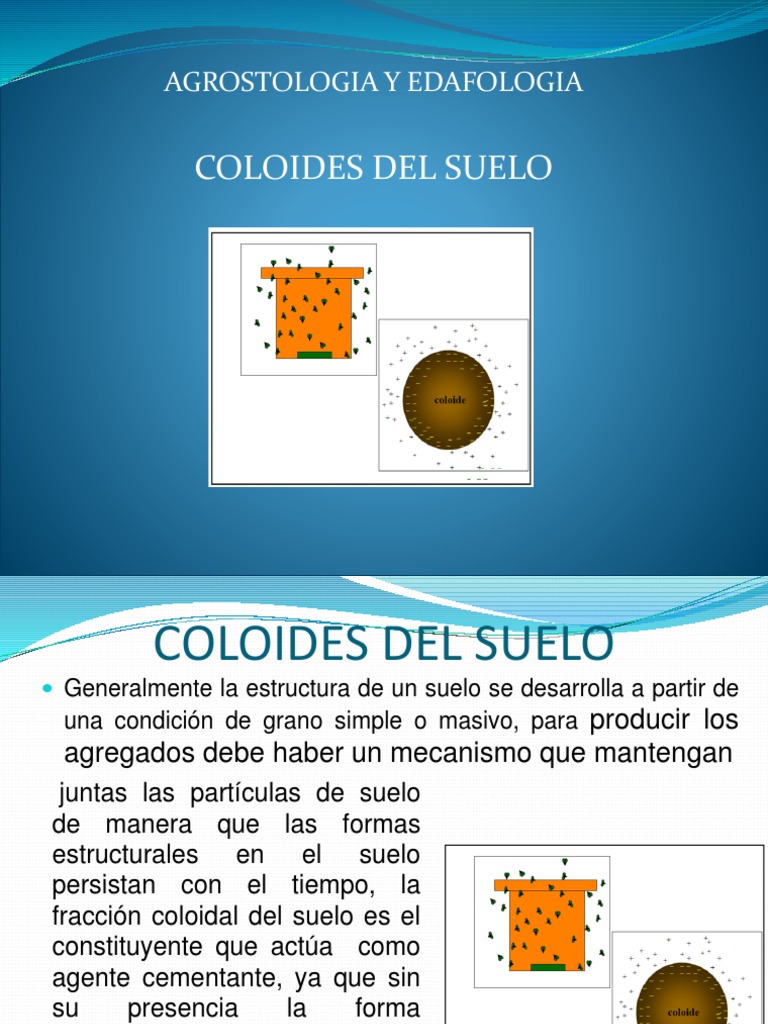 AGROSTOLOGIA Y EDAFOLOGIA

COLOIDES DEL SUELO

coloide

COLOIDES DEL SUELO

Generalmente la estructura de un suelo se desarrolla a partir de una condición de grano simple o masivo, para producir los agregados debe haber un mecanismo que mantengan

juntas las partículas de suelo de manera que las formas estructurales en el suelo persistan con el tiempo, la fracción coloidal del suelo es el constituyente que actúa como agente cementante, ya que sin su presencia la forma

coloide